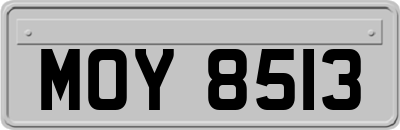 MOY 8513